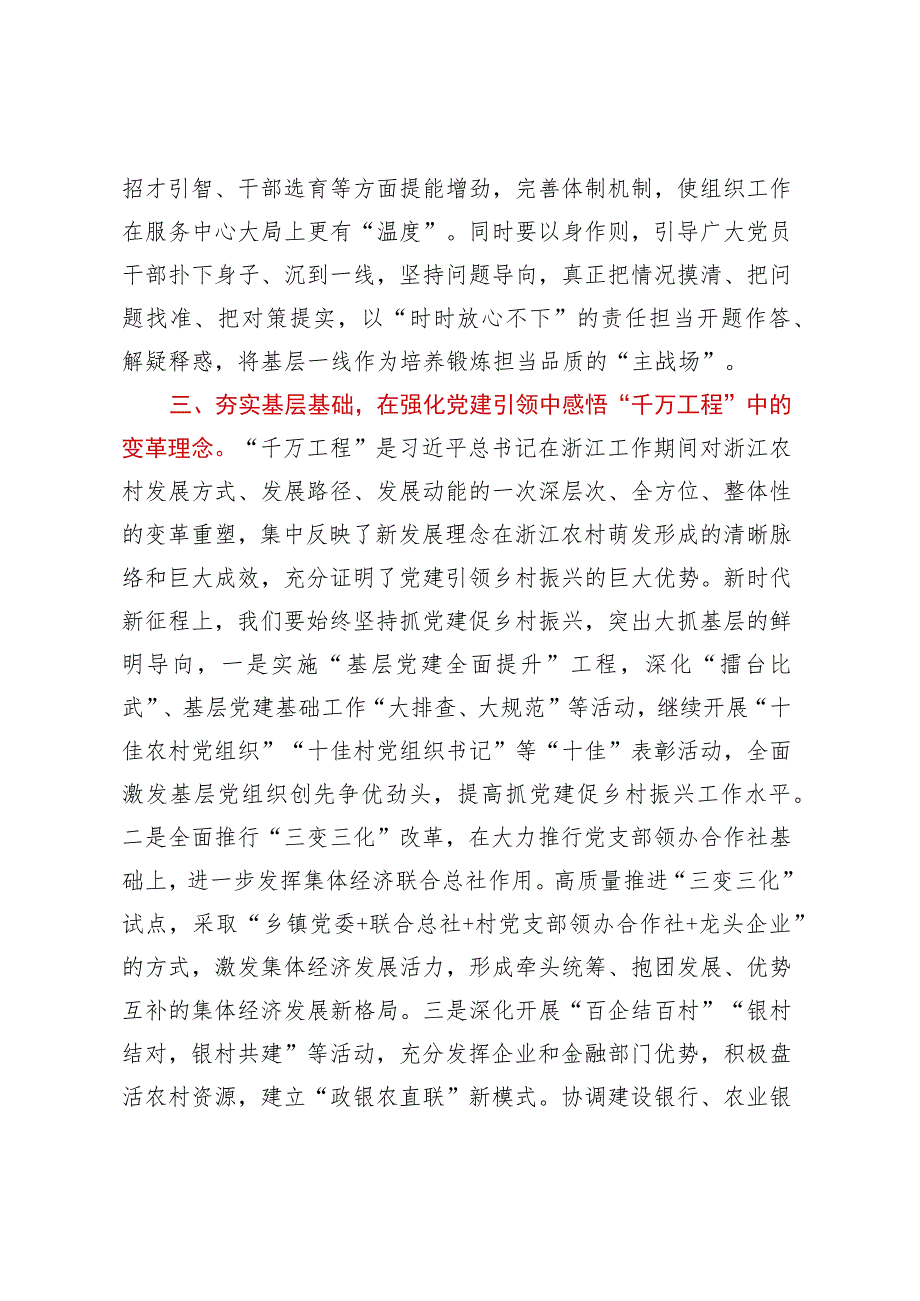 招才引智、干部选育等方面提能增劲，完善体制机制，使组织工作在服务中心大局上更有“温度”。同时要以身作则，引导广大党员干部扑下身子、沉到一线，坚持问题导向，真正把情况摸清、把问题找准、把对策提实，以“时时放心不下”的责任担当开题作答、解疑释惑，将基层一线作为培养锻炼担当品质的“主战场”。

三、夯实基层基础，在强化党建引领中感悟“千万工程”中的变革理念。“千万工程”是习近平总书记在浙江工作期间对浙江农村发展方式、发展路径、发展动能的一次深层次、全方位、整体性的变革重塑，集中反映了新发展理念在浙江农村萌发形成的清晰脉络和巨大成效，充分证明了党建引领乡村振兴的巨大优势。新时代新征程上，我们要始终坚持抓党建促乡村振兴，突出大抓基层的鲜明导向，一是实施“基层党建全面提升”工程，深化“擂台比武”、基层党建基础工作“大排查、大规范”等活动，继续开展“十佳农村党组织”“十佳村党组织书记”等“十佳”表彰活动，全面激发基层党组织创先争优劲头，提高抓党建促乡村振兴工作水平。二是全面推行“三变三化”改革，在大力推行党支部领办合作社基础上，进一步发挥集体经济联合总社作用。高质量推进“三变三化”试点，采取“乡镇党委+联合总社+村党支部领办合作社+龙头企业”的方式，激发集体经济发展活力，形成牵头统筹、抱团发展、优势互补的集体经济发展新格局。三是深化开展“百企结百村”“银村结对，银村共建”等活动，充分发挥企业和金融部门优势，积极盘活农村资源，建立“政银农直联”新模式。协调建设银行、农业银